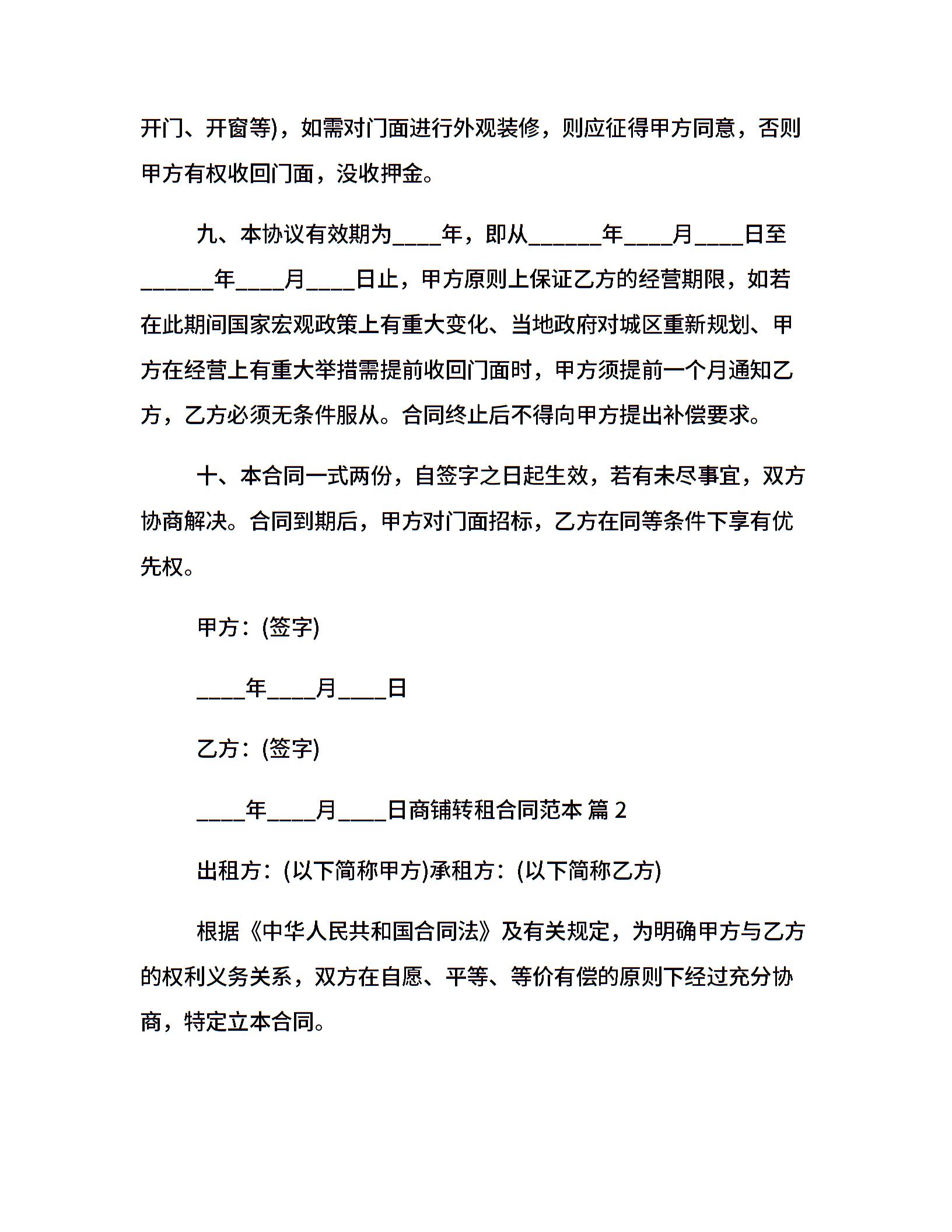 开门、开窗等)，如需对门面进行外观装修，则应征得甲方同意，否则甲方有权收回门面，没收押金。

九、本协议有效期为____年，即从______年____月____日至______年____月____日止，甲方原则上保证乙方的经营期限，如若在此期间国家宏观政策上有重大变化、当地政府对城区重新规划、甲方在经营上有重大举措需提前收回门面时，甲方须提前一个月通知乙方，乙方必须无条件服从。合同终止后不得向甲方提出补偿要求。

十、本合同一式两份，自签字之日起生效，若有未尽事宜，双方协商解决。合同到期后，甲方对门面招标，乙方在同等条件下享有优先权。

甲方：(签字)

____年____月____日

乙方：(签字)

____年____月____日商铺转租合同范本 篇 2

出租方：(以下简称甲方)承租方：(以下简称乙方)

根据《中华人民共和国合同法》及有关规定，为明确甲方与乙方的权利义务关系，双方在自愿、平等、等价有偿的原则下经过充分协商，特定立本合同。